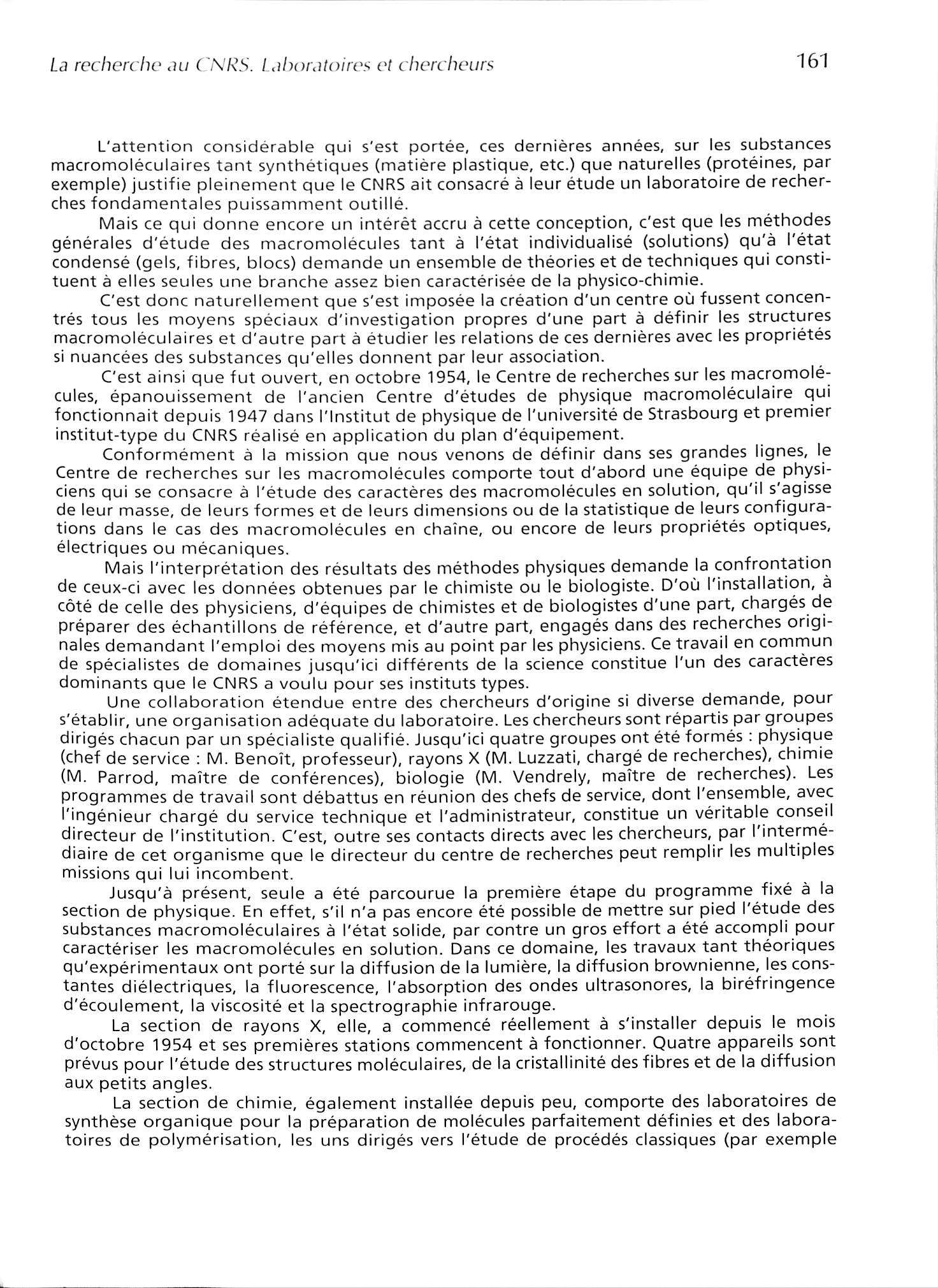 La recherche au CNRS. Laboratoires et chercheurs

161

L'attention considérable qui s'est portée, ces dernières années, sur les substances macromoléculaires tant synthétiques (matière plastique, etc.) que naturelles (protéines, par exemple) justifie pleinement que le CNRS ait consacré à leur étude un laboratoire de recherches fondamentales puissamment outillé.

Mais ce qui donne encore un intérêt accru à cette conception, c'est que les méthodes générales d'étude des macromolécules tant à l'état individualisé (solutions) qu'à l'état condensé (gels, fibres, blocs) demande un ensemble de théories et de techniques qui constituent à elles seules une branche assez bien caractérisée de la physico-chimie.

C'est donc naturellement que s'est imposée la création d'un centre où fussent concentrés tous les moyens spéciaux d'investigation propres d'une part à définir les structures macromoléculaires et d'autre part à étudier les relations de ces dernières avec les propriétés si nuancées des substances qu'elles donnent par leur association.

C'est ainsi que fut ouvert, en octobre 1954, le Centre de recherches sur les macromolécules, épanouissement de l'ancien Centre d'études de physique macromoléculaire qui fonctionnait depuis 1947 dans l'Institut de physique de l'université de Strasbourg et premier institut-type du CNRS réalisé en application du plan d'équipement.

Conformément à la mission que nous venons de définir dans ses grandes lignes, le Centre de recherches sur les macromolécules comporte tout d'abord une équipe de physiciens qui se consacre à l'étude des caractères des macromolécules en solution, qu'il s'agisse de leur masse, de leurs formes et de leurs dimensions ou de la statistique de leurs configurations dans le cas des macromolécules en chaîne, ou encore de leurs propriétés optiques, électriques ou mécaniques.

Mais l'interprétation des résultats des méthodes physiques demande la confrontation de ceux-ci avec les données obtenues par le chimiste ou le biologiste. D'où l'installation, à côté de celle des physiciens, d'équipes de chimistes et de biologistes d'une part, chargés de préparer des échantillons de référence, et d'autre part, engagés dans des recherches originales demandant l'emploi des moyens mis au point par les physiciens. Ce travail en commun de spécialistes de domaines jusqu'ici différents de la science constitue l'un des caractères dominants que le CNRS a voulu pour ses instituts types.

Une collaboration étendue entre des chercheurs d'origine si diverse demande, pour s'établir, une organisation adéquate du laboratoire. Les chercheurs sont répartis par groupes dirigés chacun par un spécialiste qualifié. Jusqu'ici quatre groupes ont été formés : physique (chef de service : M. Benoît, professeur), rayons X (M. Luzzati, chargé de recherches), chimie (M. Parrod, maître de conférences), biologie (M. Vendrely, maître de recherches). Les programmes de travail sont débattus en réunion des chefs de service, dont l'ensemble, avec l'ingénieur chargé du service technique et l'administrateur, constitue un véritable conseil directeur de l'institution. C'est, outre ses contacts directs avec les chercheurs, par l'intermédiaire de cet organisme que le directeur du centre de recherches peut remplir les multiples missions qui lui incombent.

Jusqu'à présent, seule a été parcourue la première étape du programme fixé à la section de physique. En effet, s'il n'a pas encore été possible de mettre sur pied l'étude des substances macromoléculaires à l'état solide, par contre un gros effort a été accompli pour caractériser les macromolécules en solution. Dans ce domaine, les travaux tant théoriques qu'expérimentaux ont porté sur la diffusion de la lumière, la diffusion brownienne, les constantes diélectriques, la fluorescence, l'absorption des ondes ultrasonores, la biréfringence d'écoulement, la viscosité et la spectrographie infrarouge.

La section de rayons X, elle, a commencé réellement à s'installer depuis le mois d'octobre 1954 et ses premières stations commencent à fonctionner. Quatre appareils sont prévus pour l'étude des structures moléculaires, de la cristallinité des fibres et de la diffusion aux petits angles.

La section de chimie, également installée depuis peu, comporte des laboratoires de synthèse organique pour la préparation de molécules parfaitement définies et des laboratoires de polymérisation, les uns dirigés vers l'étude de procédés classiques (par exemple